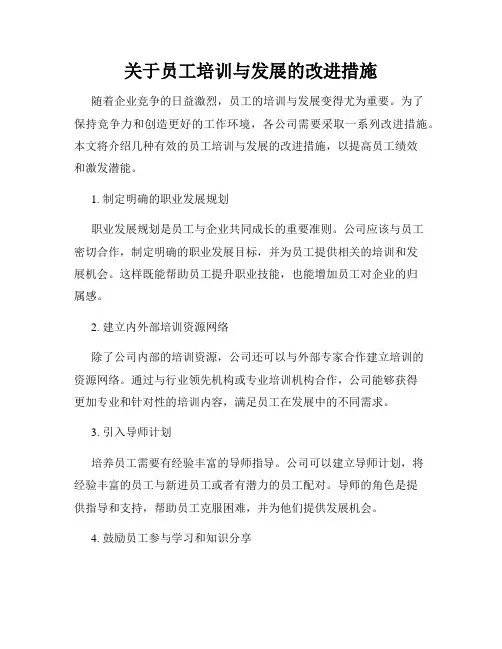 关于员工培训与发展的改进措施

随着企业竞争的日益激烈，员工的培训与发展变得尤为重要。为了保持竞争力和创造更好的工作环境，各公司需要采取一系列改进措施。本文将介绍几种有效的员工培训与发展的改进措施，以提高员工绩效和激发潜能。

1. 制定明确的职业发展规划

职业发展规划是员工与企业共同成长的重要准则。公司应该与员工密切合作，制定明确的职业发展目标，并为员工提供相关的培训和发展机会。这样既能帮助员工提升职业技能，也能增加员工对企业的归属感。

2. 建立内外部培训资源网络

除了公司内部的培训资源，公司还可以与外部专家合作建立培训的资源网络。通过与行业领先机构或专业培训机构合作，公司能够获得更加专业和针对性的培训内容，满足员工在发展中的不同需求。

3. 引入导师计划

培养员工需要有经验丰富的导师指导。公司可以建立导师计划，将经验丰富的员工与新进员工或者有潜力的员工配对。导师的角色是提供指导和支持，帮助员工克服困难，并为他们提供发展机会。

4. 鼓励员工参与学习和知识分享